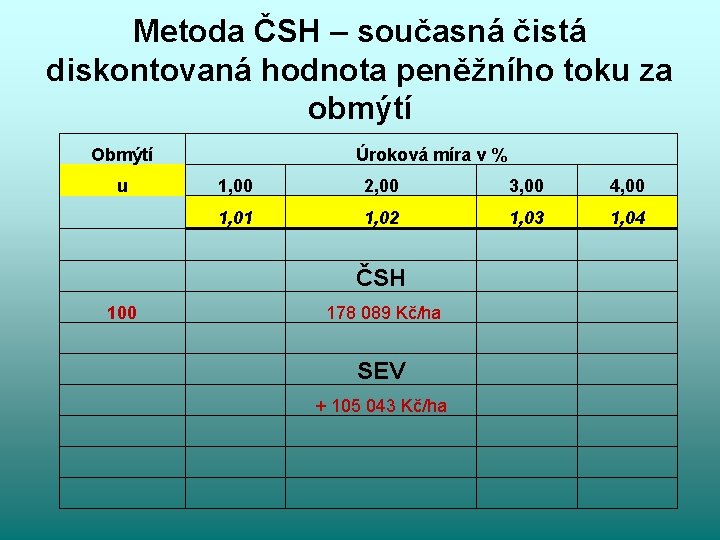 Metoda ČSH – současná čistá diskontovaná hodnota peněžního toku za obmýtí

| Obmýtí | Úroková míra v % | | | |
|---|---|---|---|---|
| u | 1,00 | 2,00 | 3,00 | 4,00 |
| | 1,01 | 1,02 | 1,03 | 1,04 |
| | | | | |
| | | ČSH | | |
| 100 | | 178 089 Kč/ha | | |
| | | | | |
| | | SEV | | |
| | | + 105 043 Kč/ha | | |
| | | | | |
| | | | | |
| | | | | |